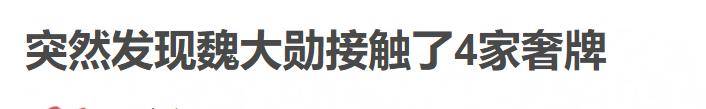 突然发现魏大勋接触了4家奢牌